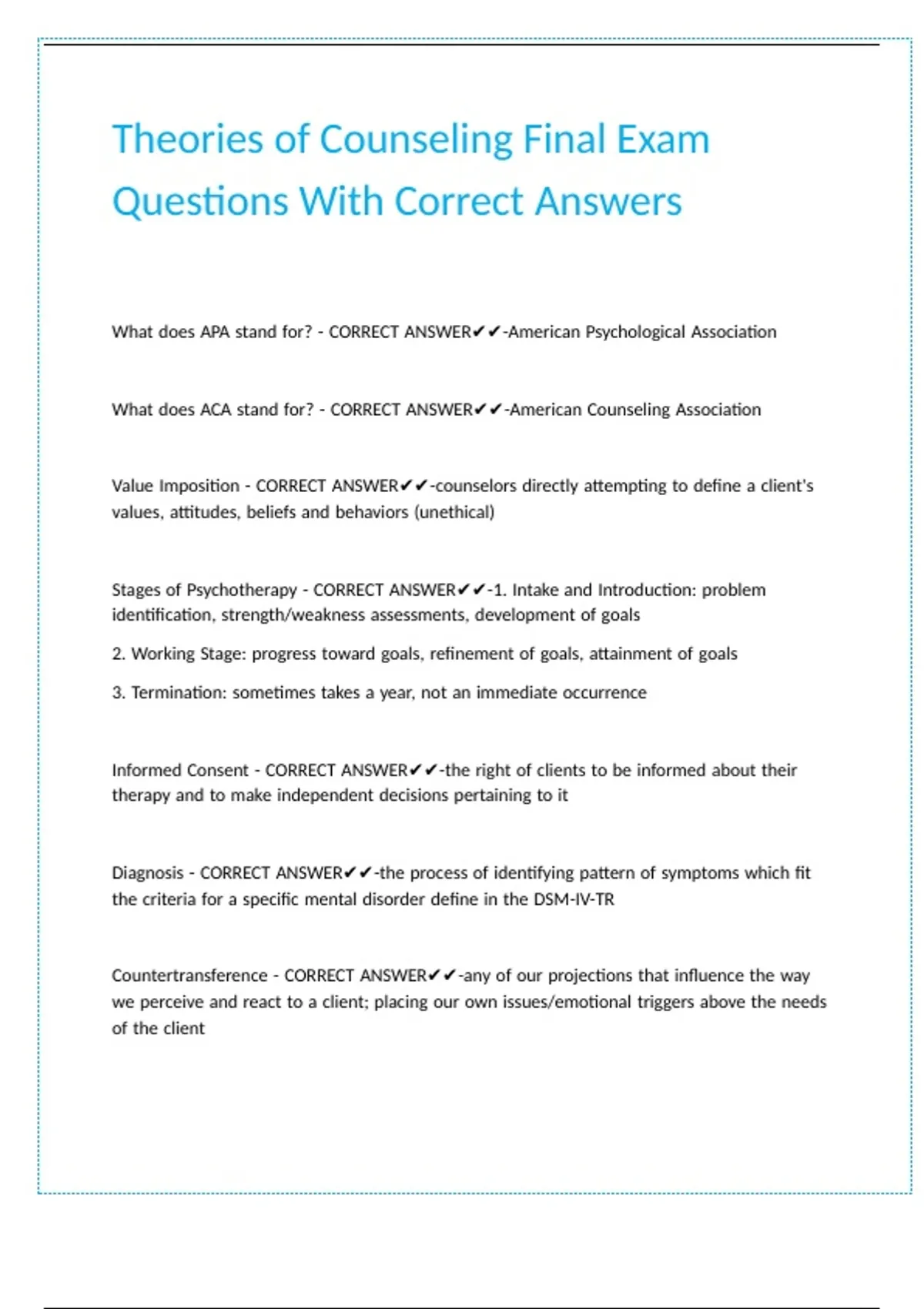 Theories of Counseling Final Exam Questions With Correct Answers

What does APA stand for? - CORRECT ANSWER✔✔-American Psychological Association

What does ACA stand for? - CORRECT ANSWER✔✔-American Counseling Association

Value Imposition - CORRECT ANSWER✔✔-counselors directly attempting to define a client's values, attitudes, beliefs and behaviors (unethical)

Stages of Psychotherapy - CORRECT ANSWER✔✔-1. Intake and Introduction: problem identification, strength/weakness assessments, development of goals

2. Working Stage: progress toward goals, refinement of goals, attainment of goals

3. Termination: sometimes takes a year, not an immediate occurrence

Informed Consent - CORRECT ANSWER✔✔-the right of clients to be informed about their therapy and to make independent decisions pertaining to it

Diagnosis - CORRECT ANSWER✔✔-the process of identifying pattern of symptoms which fit the criteria for a specific mental disorder define in the DSM-IV-TR

Countertransference - CORRECT ANSWER✔✔-any of our projections that influence the way we perceive and react to a client; placing our own issues/emotional triggers above the needs of the client